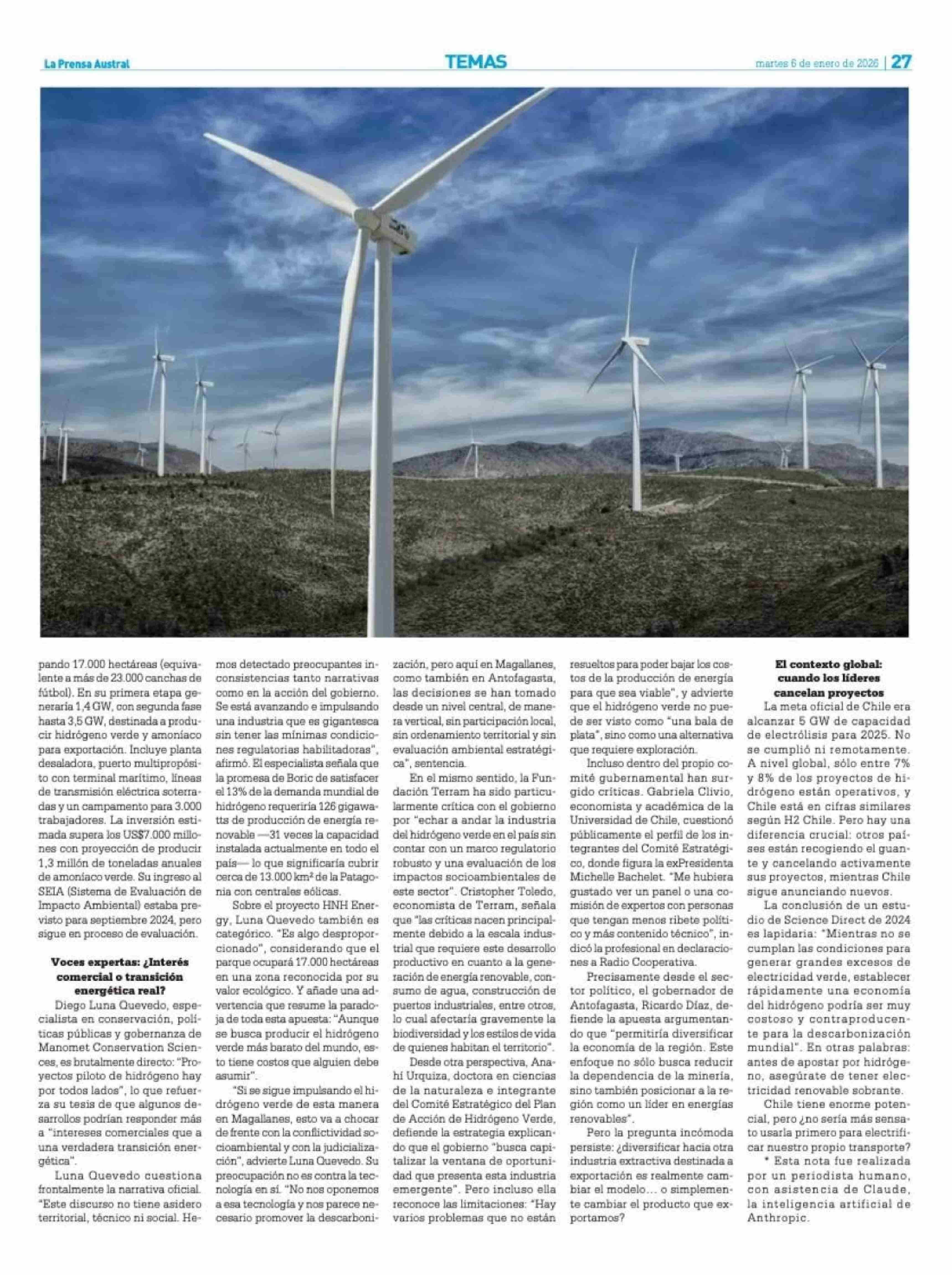 La Prensa Austral

TEMAS

martes 6 de enero de 2026 | 27

pando 17.000 hectáreas (equivalente a más de 23.000 canchas de fútbol). En su primera etapa generaría 1,4 GW, con segunda fase hasta 3,5 GW, destinada a producir hidrógeno verde y amoníaco para exportación. Incluye planta desaladora, puerto multipropósito con terminal marítimo, líneas de transmisión eléctrica soterradas y un campamento para 3.000 trabajadores. La inversión estimada supera los US$7.000 millones con proyección de producir 1,3 millón de toneladas anuales de amoníaco verde. Su ingreso al SEIA (Sistema de Evaluación de Impacto Ambiental) estaba previsto para septiembre 2024, pero sigue en proceso de evaluación.

Voces expertas: ¿Interés comercial o transición energética real?

Diego Luna Quevedo, especialista en conservación, políticas públicas y gobernanza de Manomet Conservation Sciences, es brutalmente directo: "Proyectos piloto de hidrógeno hay por todos lados", lo que refuerza su tesis de que algunos desarrollos podrían responder más a "intereses comerciales que a una verdadera transición energética".

Luna Quevedo cuestiona frontalmente la narrativa oficial. "Este discurso no tiene asidero territorial, técnico ni social. Hemos detectado preocupantes inconsistencias tanto narrativas como en la acción del gobierno. Se está avanzando e impulsando una industria que es gigantesca sin tener las mínimas condiciones regulatorias habilitadoras", afirmó. El especialista señala que la promesa de Boric de satisfacer el 13% de la demanda mundial de hidrógeno requeriría 126 gigawatts de producción de energía renovable —31 veces la capacidad instalada actualmente en todo el país— lo que significaría cubrir cerca de 13.000 km² de la Patagonia con centrales eólicas.

Sobre el proyecto HNH Energy, Luna Quevedo también es categórico. "Es algo desproporcionado", considerando que el parque ocupará 17.000 hectáreas en una zona reconocida por su valor ecológico. Y añade una advertencia que resume la paradoja de toda esta apuesta: "Aunque se busca producir el hidrógeno verde más barato del mundo, esto tiene costos que alguien debe asumir".

"Si se sigue impulsando el hidrógeno verde de esta manera en Magallanes, esto va a chocar de frente con la conflictividad socioambiental y con la judicialización", advierte Luna Quevedo. Su preocupación no es contra la tecnología en sí. "No nos oponemos a esa tecnología y nos parece necesario promover la descarbonización, pero aquí en Magallanes, como también en Antofagasta, las decisiones se han tomado desde un nivel central, de manera vertical, sin participación local, sin ordenamiento territorial y sin evaluación ambiental estratégica", sentencia.

En el mismo sentido, la Fundación Terram ha sido particularmente crítica con el gobierno por "echar a andar la industria del hidrógeno verde en el país sin contar con un marco regulatorio robusto y una evaluación de los impactos socioambientales de este sector". Cristopher Toledo, economista de Terram, señala que "las críticas nacen principalmente debido a la escala industrial que requiere este desarrollo productivo en cuanto a la generación de energía renovable, consumo de agua, construcción de puertos industriales, entre otros, lo cual afectaría gravemente la biodiversidad y los estilos de vida de quienes habitan el territorio".

Desde otra perspectiva, Anahí Urquiza, doctora en ciencias de la naturaleza e integrante del Comité Estratégico del Plan de Acción de Hidrógeno Verde, defiende la estrategia explicando que el gobierno "busca capitalizar la ventana de oportunidad que presenta esta industria emergente". Pero incluso ella reconoce las limitaciones: "Hay varios problemas que no están resueltos para poder bajar los costos de la producción de energía para que sea viable", y advierte que el hidrógeno verde no puede ser visto como "una bala de plata", sino como una alternativa que requiere exploración.

Incluso dentro del propio comité gubernamental han surgido críticas. Gabriela Clivio, economista y académica de la Universidad de Chile, cuestionó públicamente el perfil de los integrantes del Comité Estratégico, donde figura la exPresidenta Michelle Bachelet. "Me hubiera gustado ver un panel o una comisión de expertos con personas que tengan menos ribete político y más contenido técnico", indicó la profesional en declaraciones a Radio Cooperativa.

Precisamente desde el sector político, el gobernador de Antofagasta, Ricardo Díaz, defiende la apuesta argumentando que "permitiría diversificar la economía de la región. Este enfoque no sólo busca reducir la dependencia de la minería, sino también posicionar a la región como un líder en energías renovables".

Pero la pregunta incómoda persiste: ¿diversificar hacia otra industria extractiva destinada a exportación es realmente cambiar el modelo... o simplemente cambiar el producto que exportamos?

El contexto global: cuando los líderes cancelan proyectos

La meta oficial de Chile era alcanzar 5 GW de capacidad de electrólisis para 2025. No se cumplió ni remotamente. A nivel global, sólo entre 7% y 8% de los proyectos de hidrógeno están operativos, y Chile está en cifras similares según H2 Chile. Pero hay una diferencia crucial: otros países están recogiendo el guante y cancelando activamente sus proyectos, mientras Chile sigue anunciando nuevos.

La conclusión de un estudio de Science Direct de 2024 es lapidaria: "Mientras no se cumplan las condiciones para generar grandes excesos de electricidad verde, establecer rápidamente una economía del hidrógeno podría ser muy costoso y contraproducente para la descarbonización mundial". En otras palabras: antes de apostar por hidrógeno, asegúrate de tener electricidad renovable sobrante.

Chile tiene enorme potencial, pero ¿no sería más sensato usarla primero para electrificar nuestro propio transporte?

* Esta nota fue realizada por un periodista humano, con asistencia de Claude, la inteligencia artificial de Anthropic.